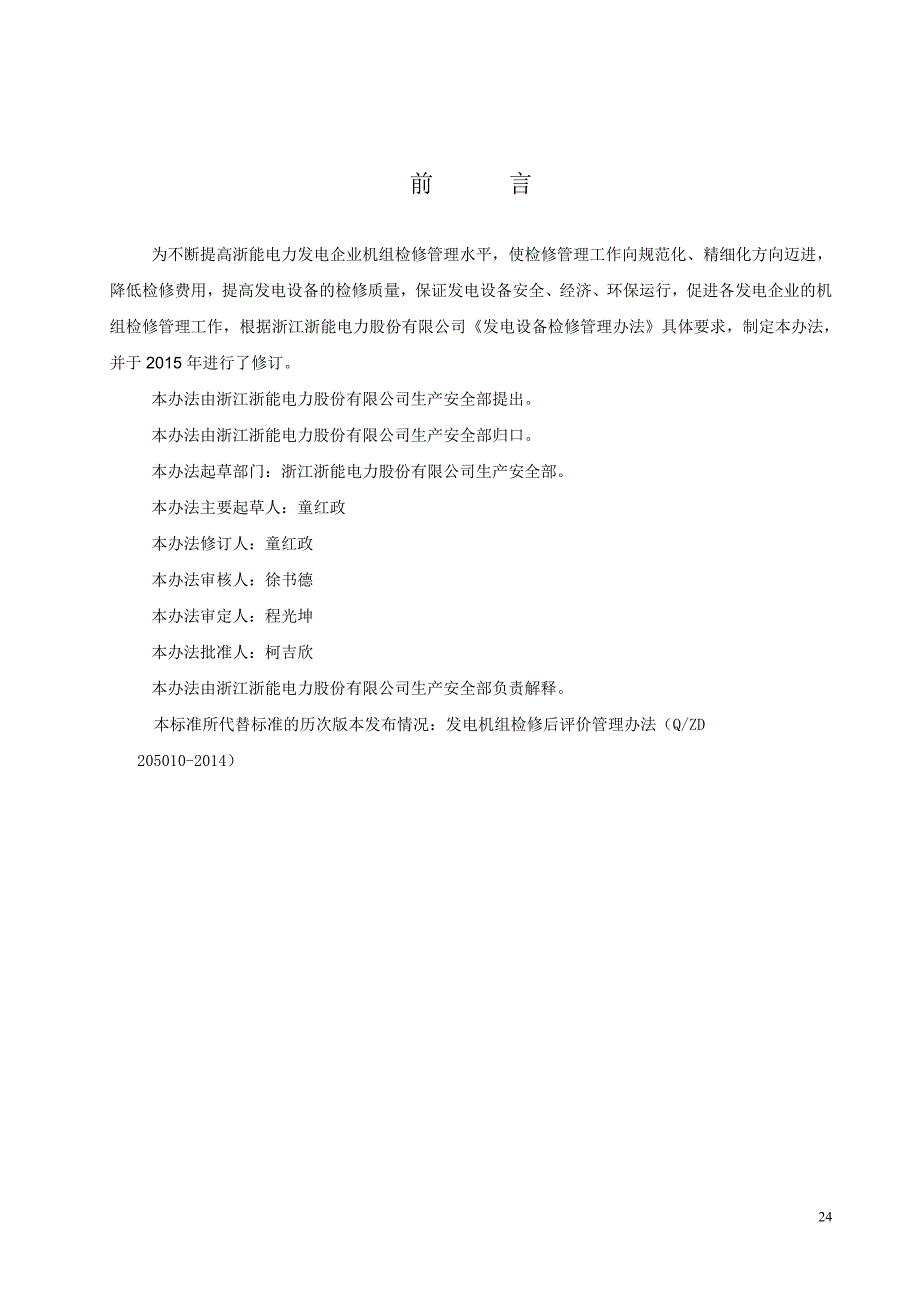 前　言

为不断提高浙能电力发电企业机组检修管理水平，使检修管理工作向规范化、精细化方向迈进，降低检修费用，提高发电设备的检修质量，保证发电设备安全、经济、环保运行，促进各发电企业的机组检修管理工作，根据浙江浙能电力股份有限公司《发电设备检修管理办法》具体要求，制定本办法，并于 2015 年进行了修订。

本办法由浙江浙能电力股份有限公司生产安全部提出。

本办法由浙江浙能电力股份有限公司生产安全部归口。

本办法起草部门：浙江浙能电力股份有限公司生产安全部。

本办法主要起草人：童红政

本办法修订人：童红政

本办法审核人：徐书德

本办法审定人：程光坤

本办法批准人：柯吉欣

本办法由浙江浙能电力股份有限公司生产安全部负责解释。

本标准所代替标准的历次版本发布情况：发电机组检修后评价管理办法（Q/ZD 205010-2014）

24